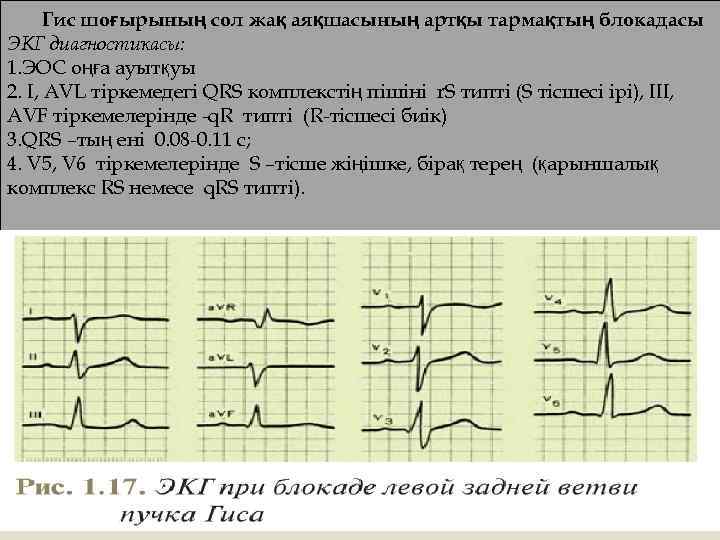 Гис шоғырының сол жақ аяқшасының артқы тармақтың блокадасы
ЭКГ диагностикасы:
1.ЭОС оңға ауытқуы
2. I, AVL тіркемедегі QRS комплекстің пішіні rS типті (S тісшесі ірі), III, AVF тіркемелерінде -qR типті (R-тісшесі биік)
3.QRS –тың ені 0.08-0.11 с;
4. V5, V6 тіркемелерінде S –тісше жіңішке, бірақ терең (қарыншалық комплекс RS немесе qRS типті).

I
II
III
aVR
aVL
aVF
V1
V2
V3
V4
V5
V6

Рис. 1.17. ЭКГ при блокаде левой задней ветви пучка Гиса